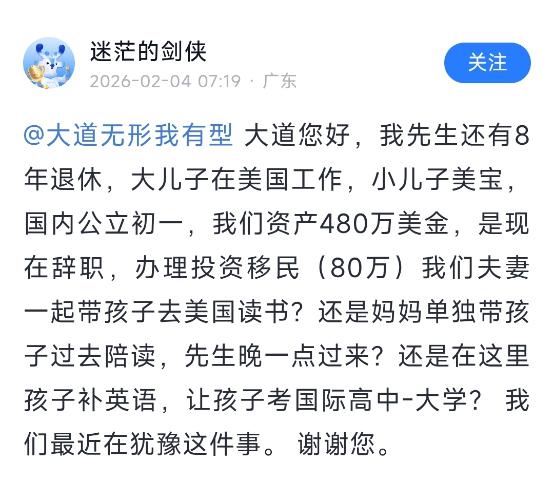 迷茫的剑侠
2026-02-04 07:19 · 广东

关注

@大道无形我有型 大道您好，我先生还有8年退休，大儿子在美国工作，小儿子美宝，国内公立初一，我们资产480万美金，是现在辞职，办理投资移民（80万）我们夫妻一起带孩子去美国读书？还是妈妈单独带孩子过去陪读，先生晚一点过来？还是在这里孩子补英语，让孩子考国际高中-大学？ 我们最近在犹豫这件事。 谢谢您。